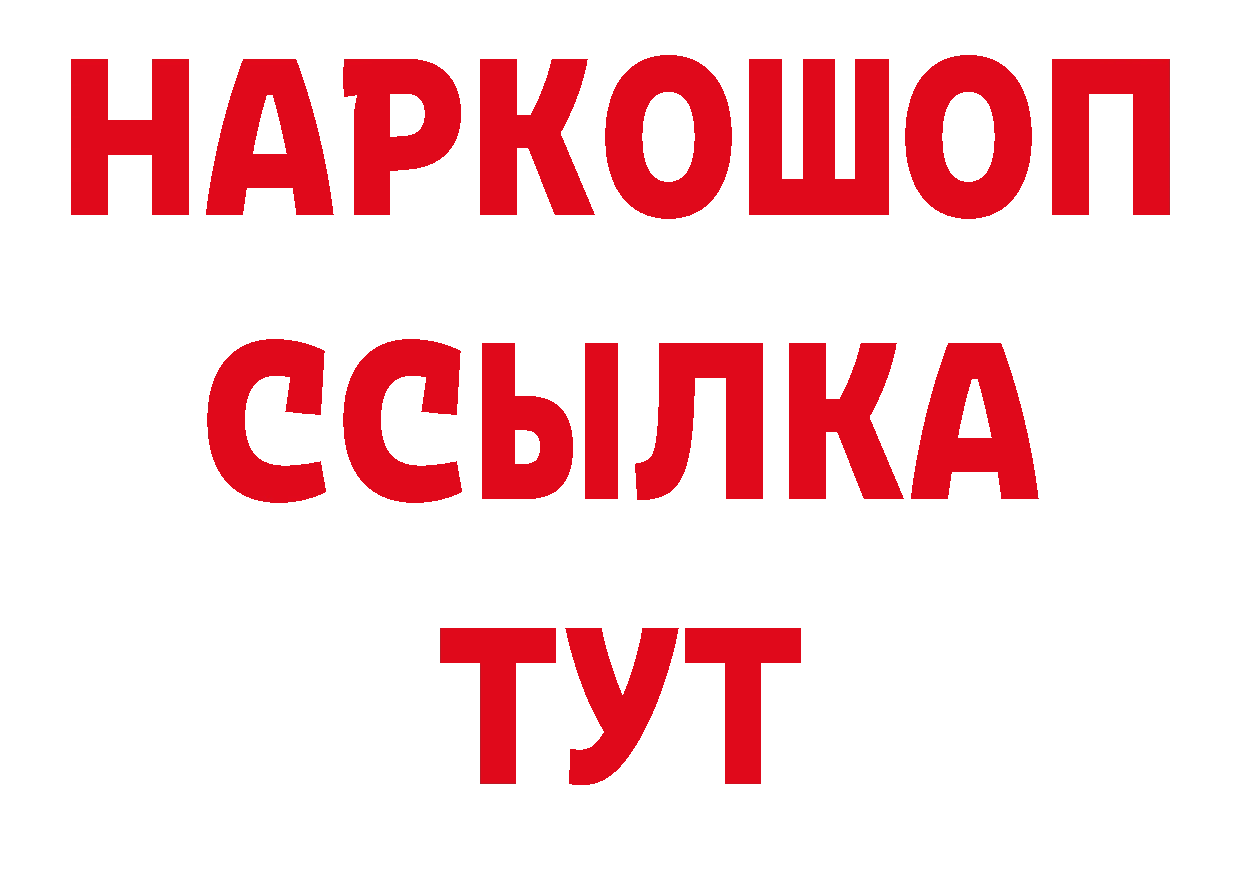 НАРКОШОП
ССЫЛКА
ТУТ